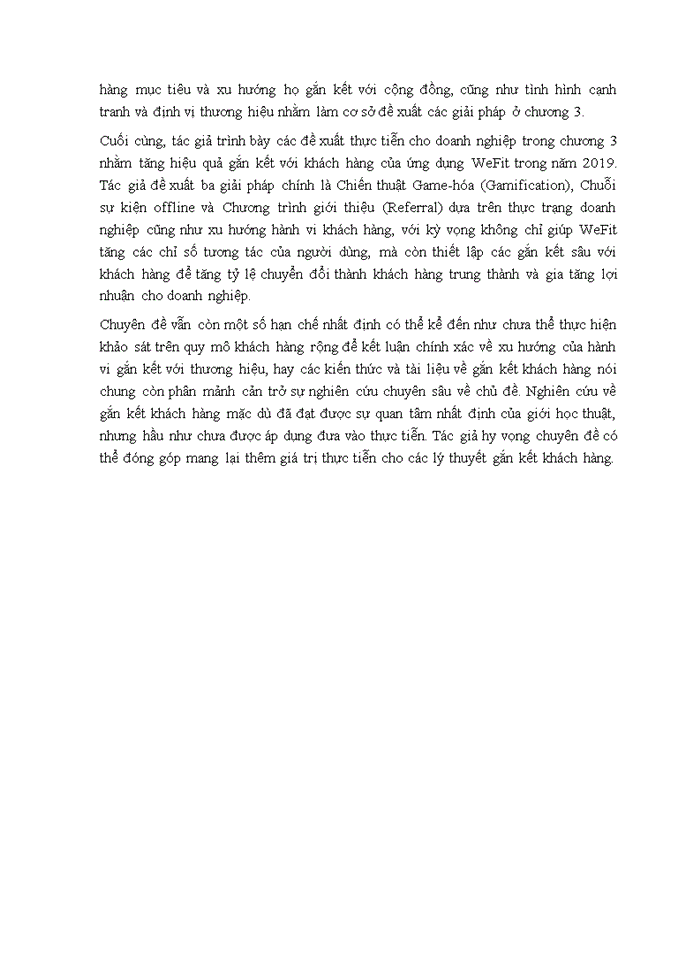 hàng mục tiêu và xu hướng họ gắn kết với cộng đồng, cũng như tình hình cạnh tranh và định vị thương hiệu nhằm làm cơ sở đề xuất các giải pháp ở chương 3.

Cuối cùng, tác giả trình bày các đề xuất thực tiễn cho doanh nghiệp trong chương 3 nhằm tăng hiệu quả gắn kết với khách hàng của ứng dụng WeFit trong năm 2019. Tác giả đề xuất ba giải pháp chính là Chiến thuật Game-hóa (Gamification), Chuỗi sự kiện offline và Chương trình giới thiệu (Referral) dựa trên thực trạng doanh nghiệp cũng như xu hướng hành vi khách hàng, với kỳ vọng không chỉ giúp WeFit tăng các chỉ số tương tác của người dùng, mà còn thiết lập các gắn kết sâu với khách hàng để tăng tỷ lệ chuyển đổi thành khách hàng trung thành và gia tăng lợi nhuận cho doanh nghiệp.

Chuyên đề vẫn còn một số hạn chế nhất định có thể kể đến như chưa thể thực hiện khảo sát trên quy mô khách hàng rộng để kết luận chính xác về xu hướng của hành vi gắn kết với thương hiệu, hay các kiến thức và tài liệu về gắn kết khách hàng nói chung còn phân mảnh cản trở sự nghiên cứu chuyên sâu về chủ đề. Nghiên cứu về gắn kết khách hàng mặc dù đã đạt được sự quan tâm nhất định của giới học thuật, nhưng hầu như chưa được áp dụng đưa vào thực tiễn. Tác giả hy vọng chuyên đề có thể đóng góp mang lại thêm giá trị thực tiễn cho các lý thuyết gắn kết khách hàng.